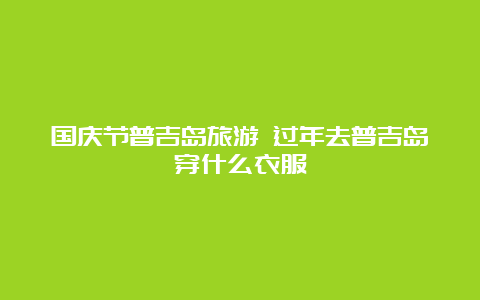 国庆节普吉岛旅游 过年去普吉岛穿什么衣服